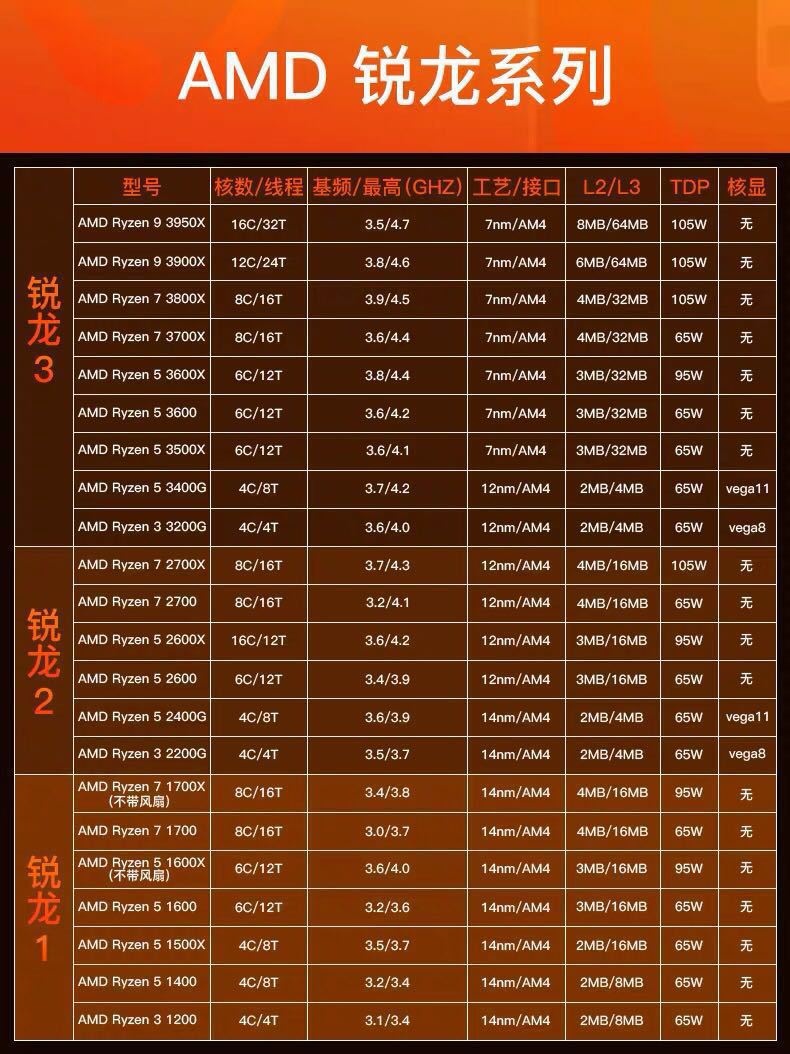 AMD 锐龙系列

| | 型号 | 核数/线程 | 基频/最高(GHZ) | 工艺/接口 | L2/L3 | TDP | 核显 |
|---|---|---|---|---|---|---|---|
| 锐龙3 | AMD Ryzen 9 3950X | 16C/32T | 3.5/4.7 | 7nm/AM4 | 8MB/64MB | 105W | 无 |
| | AMD Ryzen 9 3900X | 12C/24T | 3.8/4.6 | 7nm/AM4 | 6MB/64MB | 105W | 无 |
| | AMD Ryzen 7 3800X | 8C/16T | 3.9/4.5 | 7nm/AM4 | 4MB/32MB | 105W | 无 |
| | AMD Ryzen 7 3700X | 8C/16T | 3.6/4.4 | 7nm/AM4 | 4MB/32MB | 65W | 无 |
| | AMD Ryzen 5 3600X | 6C/12T | 3.8/4.4 | 7nm/AM4 | 3MB/32MB | 95W | 无 |
| | AMD Ryzen 5 3600 | 6C/12T | 3.6/4.2 | 7nm/AM4 | 3MB/32MB | 65W | 无 |
| | AMD Ryzen 5 3500X | 6C/12T | 3.6/4.1 | 7nm/AM4 | 3MB/32MB | 65W | 无 |
| | AMD Ryzen 5 3400G | 4C/8T | 3.7/4.2 | 12nm/AM4 | 2MB/4MB | 65W | vega11 |
| | AMD Ryzen 3 3200G | 4C/4T | 3.6/4.0 | 12nm/AM4 | 2MB/4MB | 65W | vega8 |
| 锐龙2 | AMD Ryzen 7 2700X | 8C/16T | 3.7/4.3 | 12nm/AM4 | 4MB/16MB | 105W | 无 |
| | AMD Ryzen 7 2700 | 8C/16T | 3.2/4.1 | 12nm/AM4 | 4MB/16MB | 65W | 无 |
| | AMD Ryzen 5 2600X | 16C/12T | 3.6/4.2 | 12nm/AM4 | 3MB/16MB | 95W | 无 |
| | AMD Ryzen 5 2600 | 6C/12T | 3.4/3.9 | 12nm/AM4 | 3MB/16MB | 65W | 无 |
| | AMD Ryzen 5 2400G | 4C/8T | 3.6/3.9 | 14nm/AM4 | 2MB/4MB | 65W | vega11 |
| | AMD Ryzen 3 2200G | 4C/4T | 3.5/3.7 | 14nm/AM4 | 2MB/4MB | 65W | vega8 |
| 锐龙1 | AMD Ryzen 7 1700X (不带风扇) | 8C/16T | 3.4/3.8 | 14nm/AM4 | 4MB/16MB | 95W | 无 |
| | AMD Ryzen 7 1700 | 8C/16T | 3.0/3.7 | 14nm/AM4 | 4MB/16MB | 65W | 无 |
| | AMD Ryzen 5 1600X (不带风扇) | 6C/12T | 3.6/4.0 | 14nm/AM4 | 3MB/16MB | 95W | 无 |
| | AMD Ryzen 5 1600 | 6C/12T | 3.2/3.6 | 14nm/AM4 | 3MB/16MB | 65W | 无 |
| | AMD Ryzen 5 1500X | 4C/8T | 3.5/3.7 | 14nm/AM4 | 2MB/16MB | 65W | 无 |
| | AMD Ryzen 5 1400 | 4C/8T | 3.2/3.4 | 14nm/AM4 | 2MB/8MB | 65W | 无 |
| | AMD Ryzen 3 1200 | 4C/4T | 3.1/3.4 | 14nm/AM4 | 2MB/8MB | 65W | 无 |